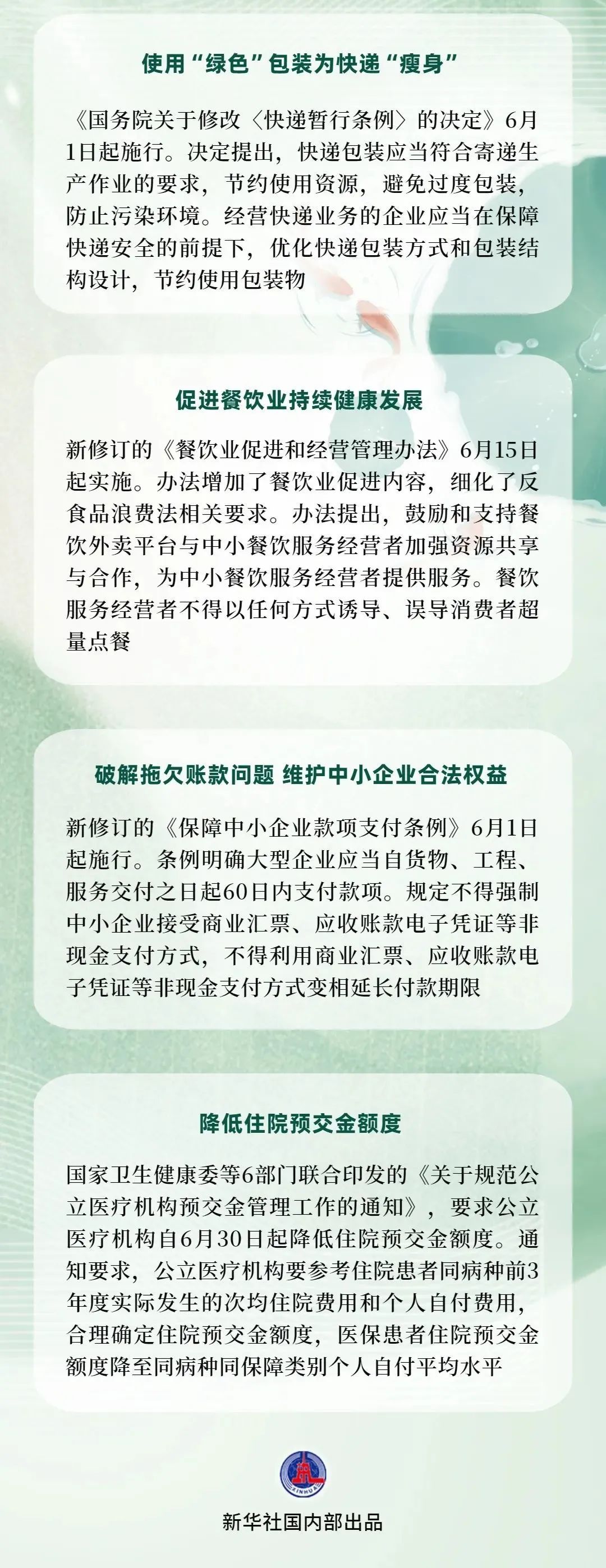 使用“绿色”包装为快递“瘦身”

《国务院关于修改〈快递暂行条例〉的决定》6月1日起施行。决定提出，快递包装应当符合寄递生产作业的要求，节约使用资源，避免过度包装，防止污染环境。经营快递业务的企业应当在保障快递安全的前提下，优化快递包装方式和包装结构设计，节约使用包装物

促进餐饮业持续健康发展

新修订的《餐饮业促进和经营管理办法》6月15日起实施。办法增加了餐饮业促进内容，细化了反食品浪费法相关要求。办法提出，鼓励和支持餐饮外卖平台与中小餐饮服务经营者加强资源共享与合作，为中小餐饮服务经营者提供服务。餐饮服务经营者不得以任何方式诱导、误导消费者超量点餐

破解拖欠账款问题 维护中小企业合法权益

新修订的《保障中小企业款项支付条例》6月1日起施行。条例明确大型企业应当自货物、工程、服务交付之日起60日内支付款项。规定不得强制中小企业接受商业汇票、应收账款电子凭证等非现金支付方式，不得利用商业汇票、应收账款电子凭证等非现金支付方式变相延长付款期限

降低住院预交金额度

国家卫生健康委等6部门联合印发的《关于规范公立医疗机构预交金管理工作的通知》，要求公立医疗机构自6月30日起降低住院预交金额度。通知要求，公立医疗机构要参考住院患者同病种前3年度实际发生的次均住院费用和个人自付费用，合理确定住院预交金额度，医保患者住院预交金额度降至同病种同保障类别个人自付平均水平

XINHUA

新华社国内部出品